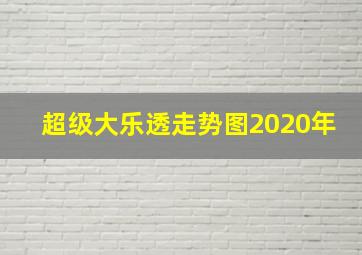 超级大乐透走势图2020年